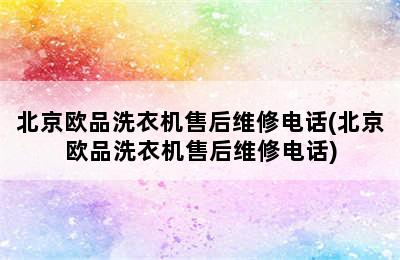 北京欧品洗衣机售后维修电话(北京欧品洗衣机售后维修电话)